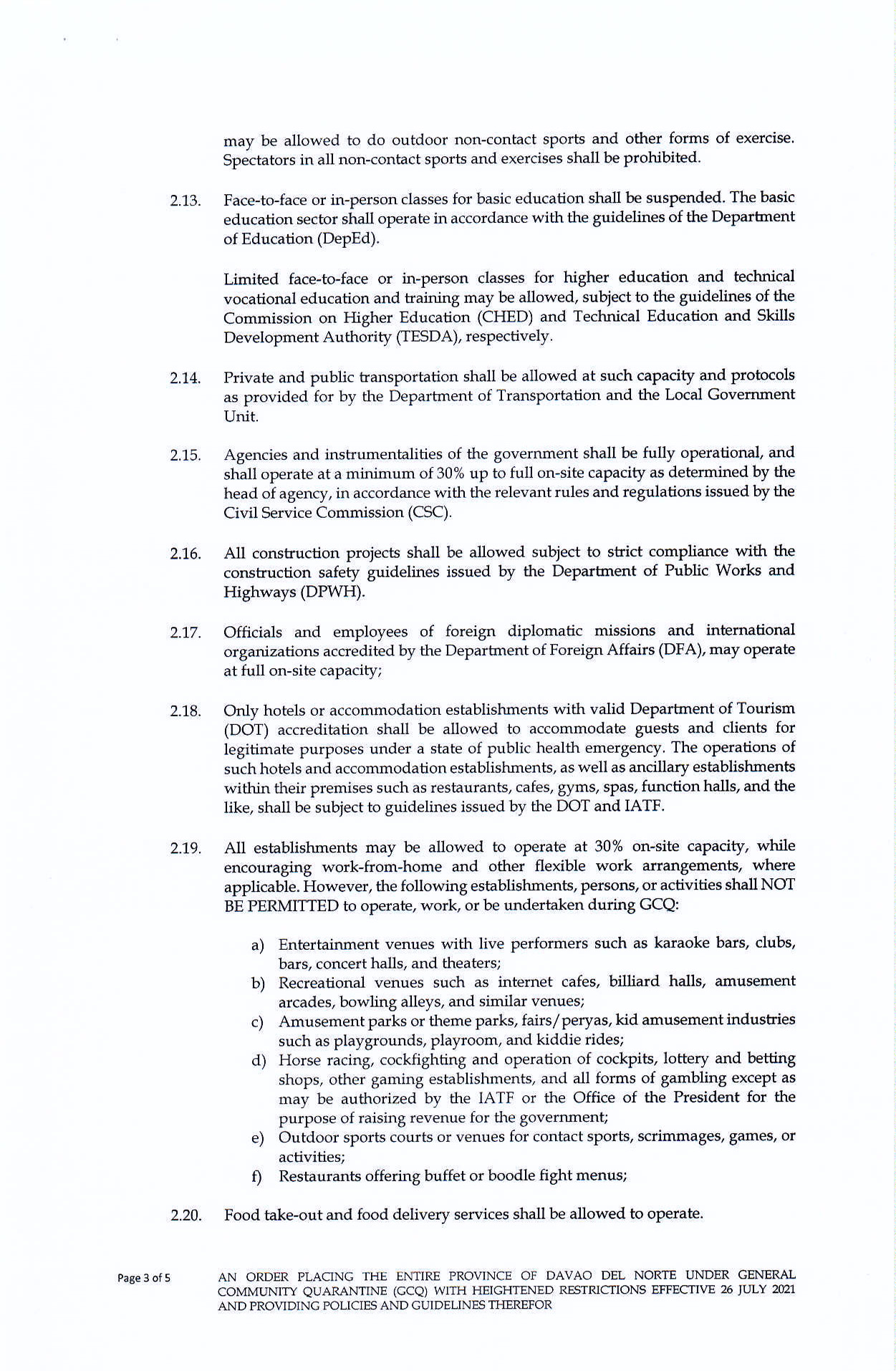 may be allowed to do outdoor non-contact sports and other forms of exercise. Spectators in all non-contact sports and exercises shall be prohibited.

2.13. Face-to-face or in-person classes for basic education shall be suspended. The basic education sector shall operate in accordance with the guidelines of the Department of Education (DepEd).

Limited face-to-face or in-person classes for higher education and technical vocational education and training may be allowed, subject to the guidelines of the Commission on Higher Education (CHED) and Technical Education and Skills Development Authority (TESDA), respectively.

2.14. Private and public transportation shall be allowed at such capacity and protocols as provided for by the Department of Transportation and the Local Government Unit.

2.15. Agencies and instrumentalities of the government shall be fully operational, and shall operate at a minimum of 30% up to full on-site capacity as determined by the head of agency, in accordance with the relevant rules and regulations issued by the Civil Service Commission (CSC).

2.16. All construction projects shall be allowed subject to strict compliance with the construction safety guidelines issued by the Department of Public Works and Highways (DPWH).

2.17. Officials and employees of foreign diplomatic missions and international organizations accredited by the Department of Foreign Affairs (DFA), may operate at full on-site capacity;

2.18. Only hotels or accommodation establishments with valid Department of Tourism (DOT) accreditation shall be allowed to accommodate guests and clients for legitimate purposes under a state of public health emergency. The operations of such hotels and accommodation establishments, as well as ancillary establishments within their premises such as restaurants, cafes, gyms, spas, function halls, and the like, shall be subject to guidelines issued by the DOT and IATF.

2.19. All establishments may be allowed to operate at 30% on-site capacity, while encouraging work-from-home and other flexible work arrangements, where applicable. However, the following establishments, persons, or activities shall NOT BE PERMITTED to operate, work, or be undertaken during GCQ:

a) Entertainment venues with live performers such as karaoke bars, clubs, bars, concert halls, and theaters;
b) Recreational venues such as internet cafes, billiard halls, amusement arcades, bowling alleys, and similar venues;
c) Amusement parks or theme parks, fairs/peryas, kid amusement industries such as playgrounds, playroom, and kiddie rides;
d) Horse racing, cockfighting and operation of cockpits, lottery and betting shops, other gaming establishments, and all forms of gambling except as may be authorized by the IATF or the Office of the President for the purpose of raising revenue for the government;
e) Outdoor sports courts or venues for contact sports, scrimmages, games, or activities;
f) Restaurants offering buffet or boodle fight menus;

2.20. Food take-out and food delivery services shall be allowed to operate.

Page 3 of 5

AN ORDER PLACING THE ENTIRE PROVINCE OF DAVAO DEL NORTE UNDER GENERAL COMMUNITY QUARANTINE (GCQ) WITH HEIGHTENED RESTRICTIONS EFFECTIVE 26 JULY 2021 AND PROVIDING POLICIES AND GUIDELINES THEREFOR